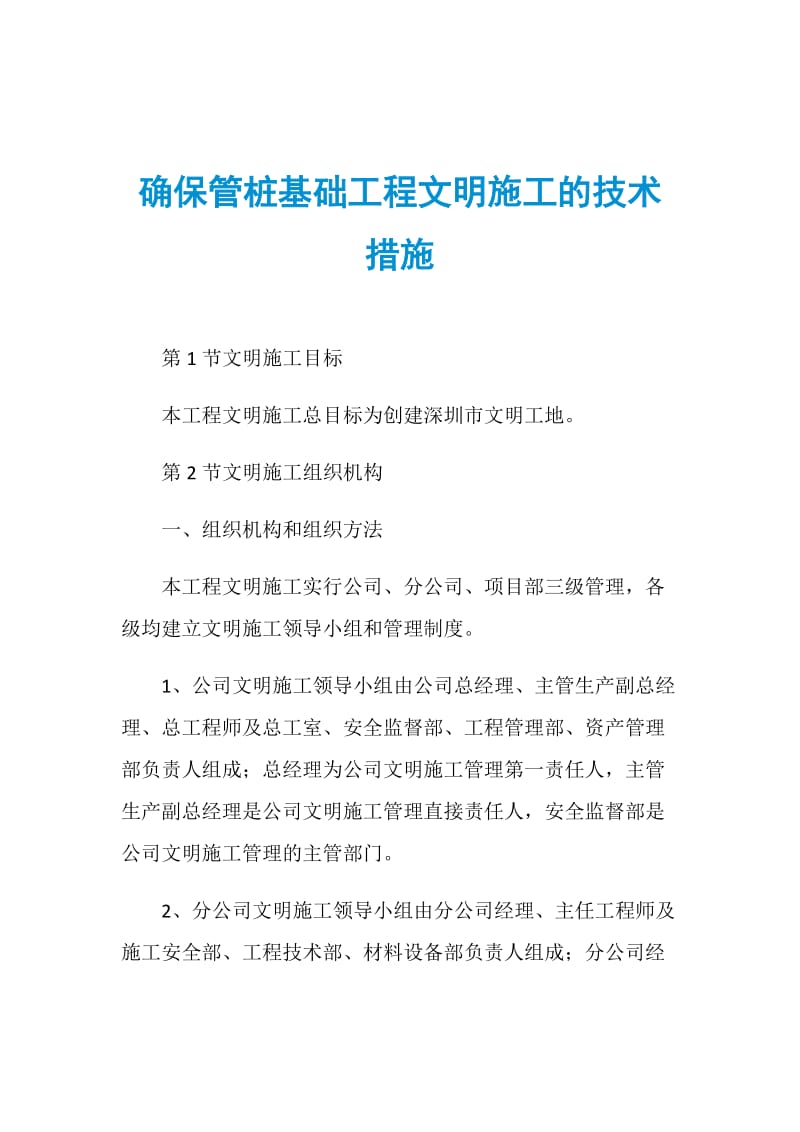 确保管桩基础工程文明施工的技术措施

第 1 节文明施工目标

本工程文明施工总目标为创建深圳市文明工地。

第 2 节文明施工组织机构

一、组织机构和组织方法

本工程文明施工实行公司、分公司、项目部三级管理，各级均建立文明施工领导小组和管理制度。

1、公司文明施工领导小组由公司总经理、主管生产副总经理、总工程师及总工室、安全监督部、工程管理部、资产管理部负责人组成；总经理为公司文明施工管理第一责任人，主管生产副总经理是公司文明施工管理直接责任人，安全监督部是公司文明施工管理的主管部门。

2、分公司文明施工领导小组由分公司经理、主任工程师及施工安全部、工程技术部、材料设备部负责人组成；分公司经